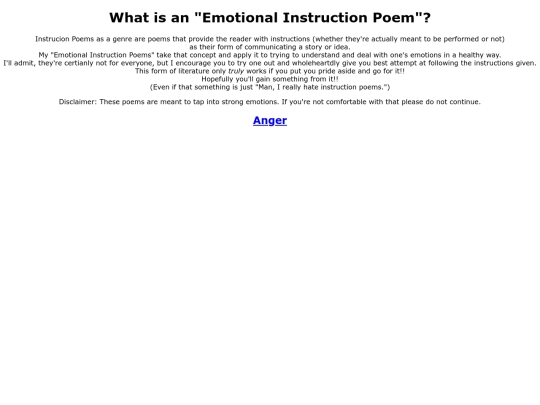 What is an "Emotional Instruction Poem"?

Instrucion Poems as a genre are poems that provide the reader with instructions (whether they're actually meant to be performed or not) as their form of communicating a story or idea.
My "Emotional Instruction Poems" take that concept and apply it to trying to understand and deal with one's emotions in a healthy way.
I'll admit, they're certianly not for everyone, but I encourage you to try one out and wholeheartdly give you best attempt at following the instructions given.
This form of literature only truly works if you put you pride aside and go for it!!
Hopefully you'll gain something from it!!
(Even if that something is just "Man, I really hate instruction poems.")

Disclaimer: These poems are meant to tap into strong emotions. If you're not comfortable with that please do not continue.

Anger